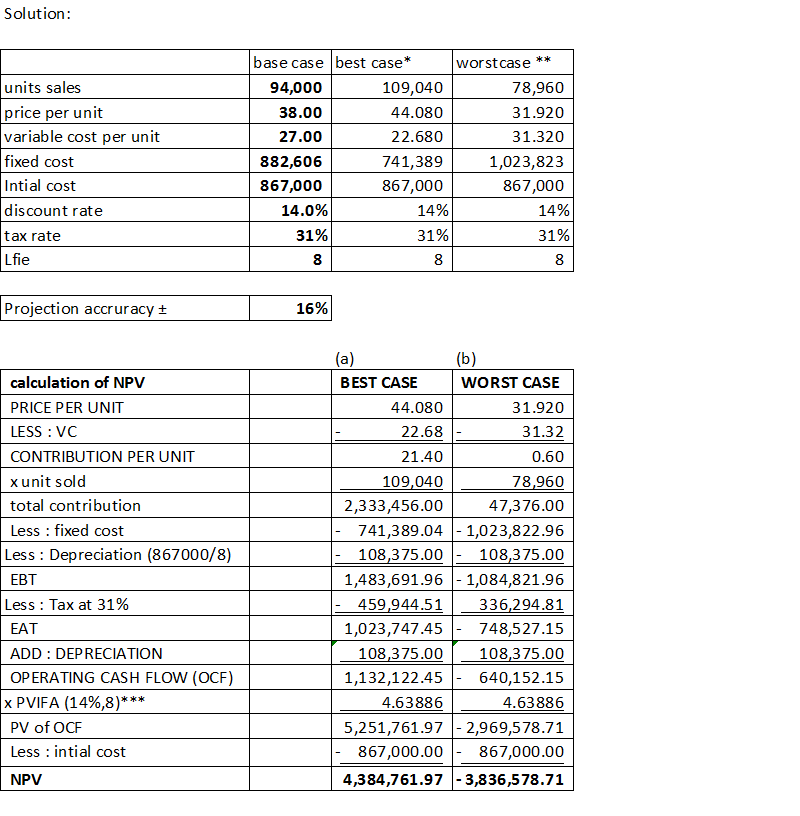 Solution:

| | base case | best case* | worstcase ** |
|---|---|---|---|
| units sales | 94,000 | 109,040 | 78,960 |
| price per unit | 38.00 | 44.080 | 31.920 |
| variable cost per unit | 27.00 | 22.680 | 31.320 |
| fixed cost | 882,606 | 741,389 | 1,023,823 |
| Intial cost | 867,000 | 867,000 | 867,000 |
| discount rate | 14.0% | 14% | 14% |
| tax rate | 31% | 31% | 31% |
| Lfie | 8 | 8 | 8 |

| Projection accruracy ± | 16% |
|---|---|

| | | (a) | (b) |
|---|---|---|---|
| calculation of NPV | | BEST CASE | WORST CASE |
| PRICE PER UNIT | | 44.080 | 31.920 |
| LESS : VC | | - 22.68 | - 31.32 |
| CONTRIBUTION PER UNIT | | 21.40 | 0.60 |
| x unit sold | | 109,040 | 78,960 |
| total contribution | | 2,333,456.00 | 47,376.00 |
| Less : fixed cost | | - 741,389.04 | - 1,023,822.96 |
| Less : Depreciation (867000/8) | | - 108,375.00 | - 108,375.00 |
| EBT | | 1,483,691.96 | - 1,084,821.96 |
| Less : Tax at 31% | | - 459,944.51 | 336,294.81 |
| EAT | | 1,023,747.45 | - 748,527.15 |
| ADD : DEPRECIATION | | 108,375.00 | 108,375.00 |
| OPERATING CASH FLOW (OCF) | | 1,132,122.45 | - 640,152.15 |
| x PVIFA (14%,8)*** | | 4.63886 | 4.63886 |
| PV of OCF | | 5,251,761.97 | - 2,969,578.71 |
| Less : intial cost | | - 867,000.00 | - 867,000.00 |
| NPV | | 4,384,761.97 | - 3,836,578.71 |